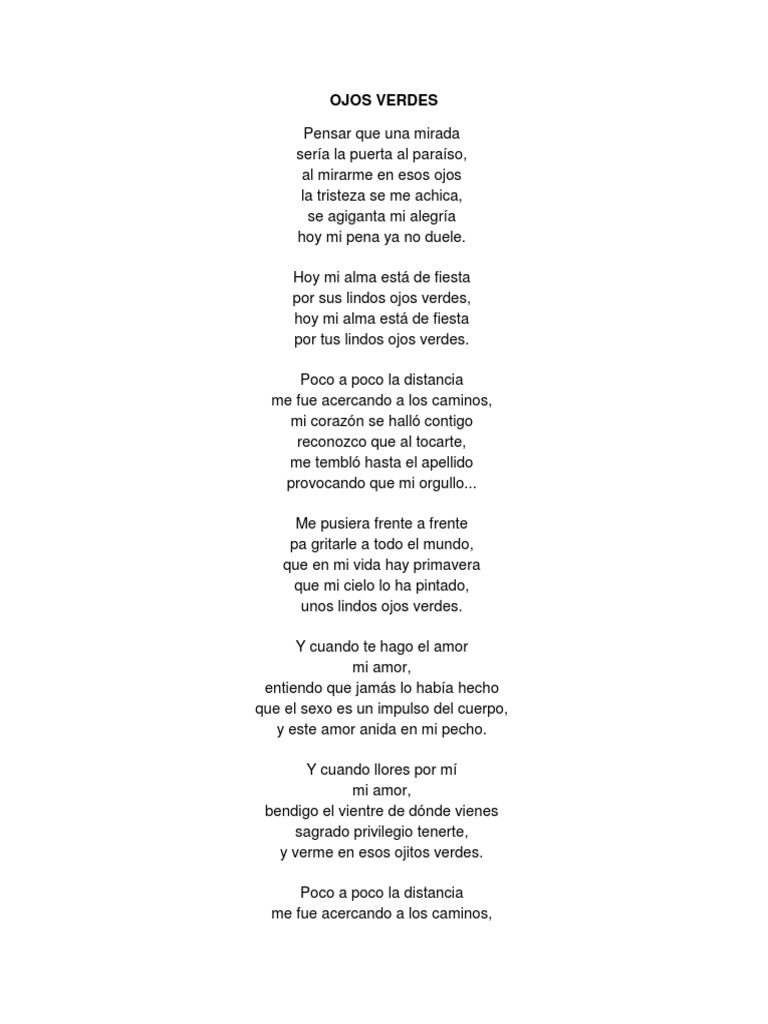 OJOS VERDES

Pensar que una mirada
sería la puerta al paraíso,
al mirarme en esos ojos
la tristeza se me achica,
se agiganta mi alegría
hoy mi pena ya no duele.

Hoy mi alma está de fiesta
por sus lindos ojos verdes,
hoy mi alma está de fiesta
por tus lindos ojos verdes.

Poco a poco la distancia
me fue acercando a los caminos,
mi corazón se halló contigo
reconozco que al tocarte,
me tembló hasta el apellido
provocando que mi orgullo...

Me pusiera frente a frente
pa gritarle a todo el mundo,
que en mi vida hay primavera
que mi cielo lo ha pintado,
unos lindos ojos verdes.

Y cuando te hago el amor
mi amor,
entiendo que jamás lo había hecho
que el sexo es un impulso del cuerpo,
y este amor anida en mi pecho.

Y cuando llores por mí
mi amor,
bendigo el vientre de dónde vienes
sagrado privilegio tenerte,
y verme en esos ojitos verdes.

Poco a poco la distancia
me fue acercando a los caminos,